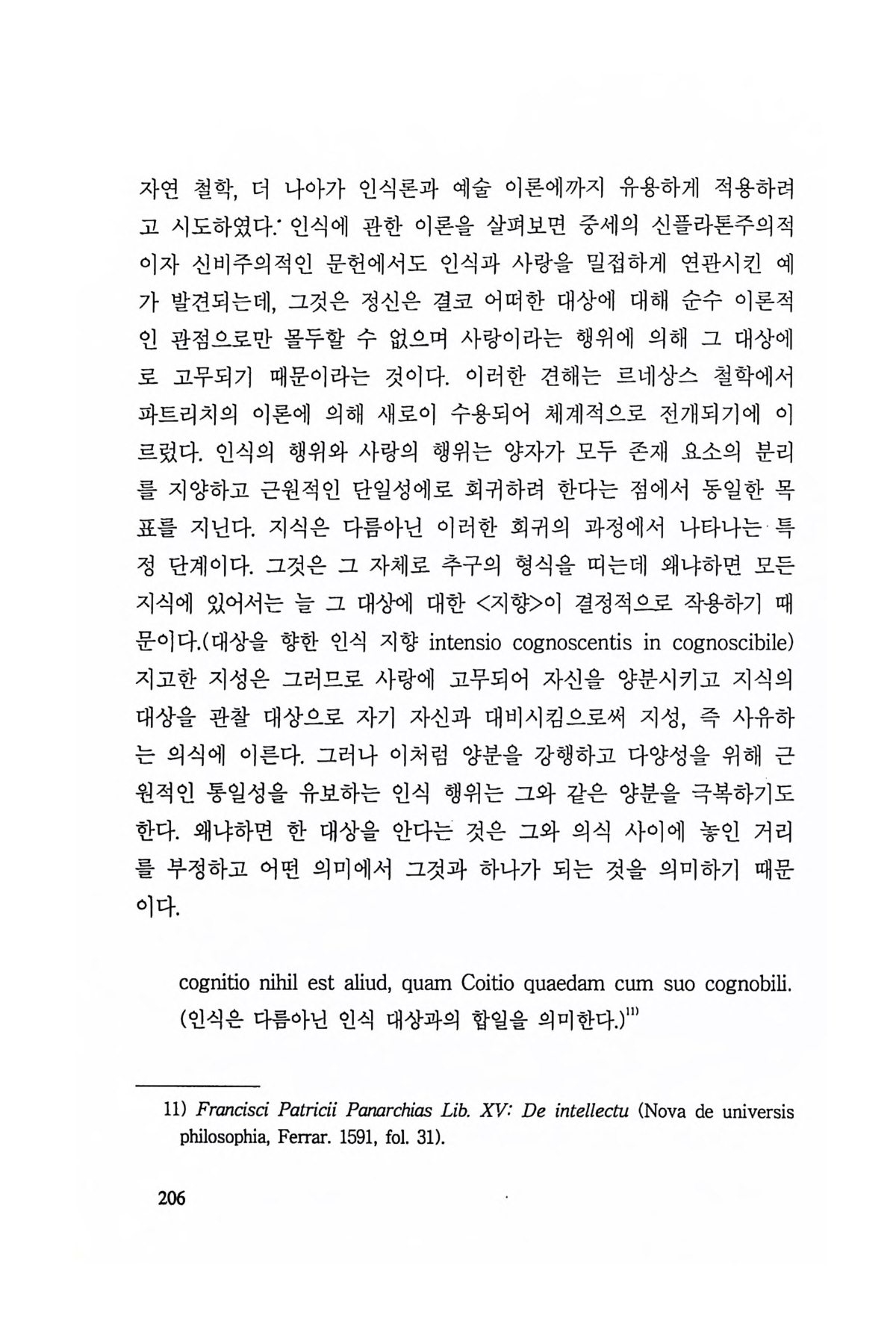 자연 철학, 더 나아가 인식론과 예술 이론에까지 유용하게 적용하려고 시도하였다. 인식에 관한 이론을 살펴보면 중세의 신플라톤주의적이자 신비주의적인 문헌에서도 인식과 사랑을 밀접하게 연관시킨 예가 발견되는데, 그것은 정신은 결코 어떠한 대상에 대해 순수 이론적인 관점으로만 몰두할 수 없으며 사랑이라는 행위에 의해 그 대상에로 고무되기 때문이라는 것이다. 이러한 견해는 르네상스 철학에서 파트리치의 이론에 의해 새로이 수용되어 체계적으로 전개되기에 이르렀다. 인식의 행위와 사랑의 행위는 양자가 모두 존재 요소의 분리를 지양하고 근원적인 단일성에로 회귀하려 한다는 점에서 동일한 목표를 지닌다. 지식은 다름아닌 이러한 회귀의 과정에서 나타나는 특정 단계이다. 그것은 그 자체로 추구의 형식을 띠는데 왜냐하면 모든 지식에 있어서는 늘 그 대상에 대한 <지향>이 결정적으로 작용하기 때문이다.(대상을 향한 인식 지향 intensio cognoscentis in cognoscibile) 지고한 지성은 그러므로 사랑에 고무되어 자신을 양분시키고 지식의 대상을 관찰 대상으로 자기 자신과 대비시킴으로써 지성, 즉 사유하는 의식에 이른다. 그러나 이처럼 양분을 강행하고 다양성을 위해 근원적인 통일성을 유보하는 인식 행위는 그와 같은 양분을 극복하기도 한다. 왜냐하면 한 대상을 안다는 것은 그와 의식 사이에 놓인 거리를 부정하고 어떤 의미에서 그것과 하나가 되는 것을 의미하기 때문이다.

cognitio nihil est aliud, quam Coitio quaedam cum suo cognobili. (인식은 다름아닌 인식 대상과의 합일을 의미한다.)$^{11)}$

11) Francisci Patricii Panarchias Lib. XV: De intellectu (Nova de universis philosophia, Ferrar. 1591, fol. 31).

206